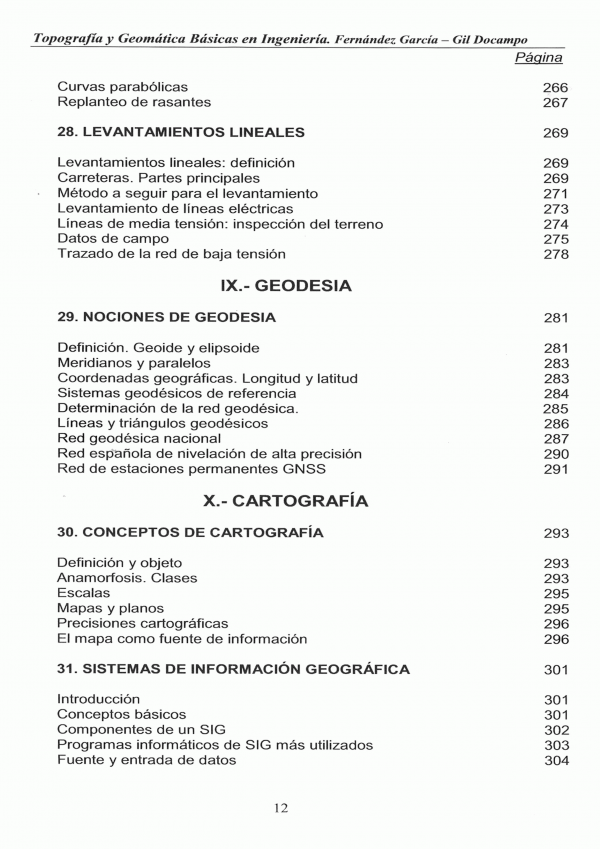 Topografía y Geomática Básicas en Ingeniería. Fernández García – Gil Docampo

Página

Curvas parabólicas 266
Replanteo de rasantes 267

28. LEVANTAMIENTOS LINEALES 269

Levantamientos lineales: definición 269
Carreteras. Partes principales 269
Método a seguir para el levantamiento 271
Levantamiento de líneas eléctricas 273
Líneas de media tensión: inspección del terreno 274
Datos de campo 275
Trazado de la red de baja tensión 278

IX.- GEODESIA

29. NOCIONES DE GEODESIA 281

Definición. Geoide y elipsoide 281
Meridianos y paralelos 283
Coordenadas geográficas. Longitud y latitud 283
Sistemas geodésicos de referencia 284
Determinación de la red geodésica. 285
Líneas y triángulos geodésicos 286
Red geodésica nacional 287
Red española de nivelación de alta precisión 290
Red de estaciones permanentes GNSS 291

X.- CARTOGRAFÍA

30. CONCEPTOS DE CARTOGRAFÍA 293

Definición y objeto 293
Anamorfosis. Clases 293
Escalas 295
Mapas y planos 295
Precisiones cartográficas 296
El mapa como fuente de información 296

31. SISTEMAS DE INFORMACIÓN GEOGRÁFICA 301

Introducción 301
Conceptos básicos 301
Componentes de un SIG 302
Programas informáticos de SIG más utilizados 303
Fuente y entrada de datos 304

12